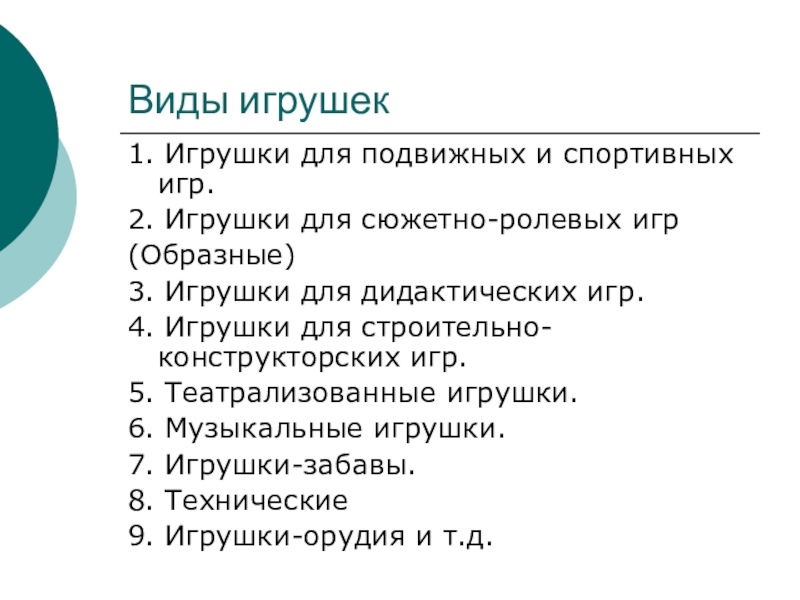 Виды игрушек

1. Игрушки для подвижных и спортивных игр.

2. Игрушки для сюжетно-ролевых игр

(Образные)

3. Игрушки для дидактических игр.

4. Игрушки для строительно-конструкторских игр.

5. Театрализованные игрушки.

6. Музыкальные игрушки.

7. Игрушки-забавы.

8. Технические

9. Игрушки-орудия и т.д.